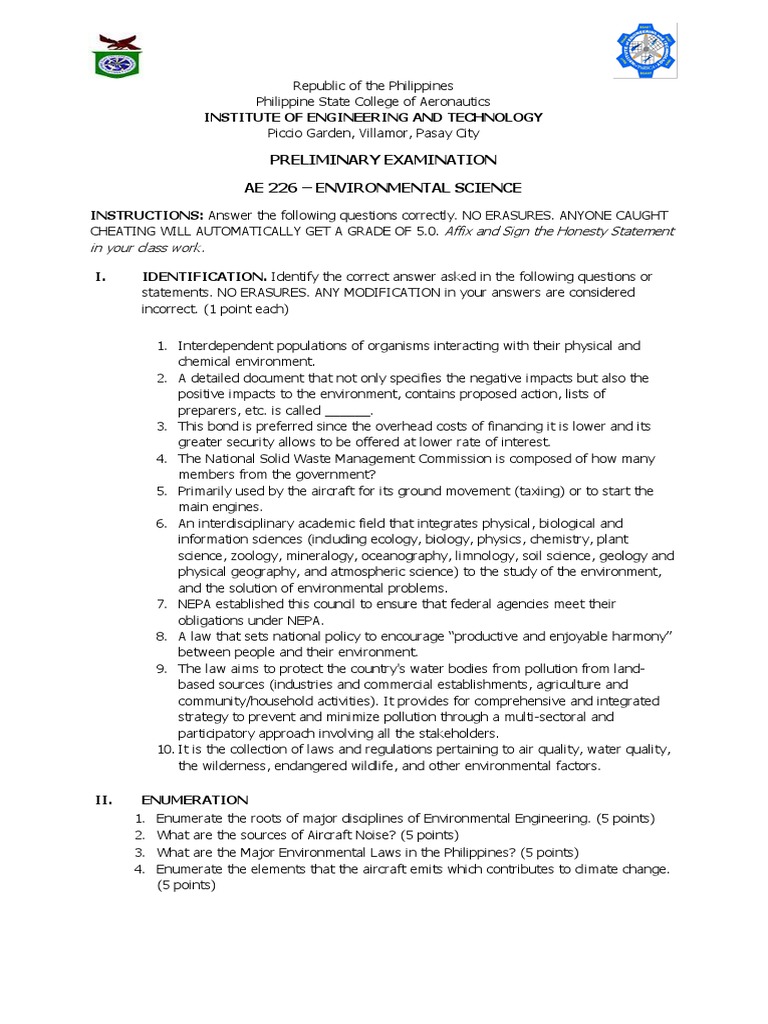 Republic of the Philippines
Philippine State College of Aeronautics
INSTITUTE OF ENGINEERING AND TECHNOLOGY
Piccio Garden, Villamor, Pasay City

PRELIMINARY EXAMINATION

AE 226 – ENVIRONMENTAL SCIENCE

INSTRUCTIONS: Answer the following questions correctly. NO ERASURES. ANYONE CAUGHT CHEATING WILL AUTOMATICALLY GET A GRADE OF 5.0. Affix and Sign the Honesty Statement in your class work.

I. IDENTIFICATION. Identify the correct answer asked in the following questions or statements. NO ERASURES. ANY MODIFICATION in your answers are considered incorrect. (1 point each)

1. Interdependent populations of organisms interacting with their physical and chemical environment.
2. A detailed document that not only specifies the negative impacts but also the positive impacts to the environment, contains proposed action, lists of preparers, etc. is called ______.
3. This bond is preferred since the overhead costs of financing it is lower and its greater security allows to be offered at lower rate of interest.
4. The National Solid Waste Management Commission is composed of how many members from the government?
5. Primarily used by the aircraft for its ground movement (taxiing) or to start the main engines.
6. An interdisciplinary academic field that integrates physical, biological and information sciences (including ecology, biology, physics, chemistry, plant science, zoology, mineralogy, oceanography, limnology, soil science, geology and physical geography, and atmospheric science) to the study of the environment, and the solution of environmental problems.
7. NEPA established this council to ensure that federal agencies meet their obligations under NEPA.
8. A law that sets national policy to encourage "productive and enjoyable harmony" between people and their environment.
9. The law aims to protect the country's water bodies from pollution from land-based sources (industries and commercial establishments, agriculture and community/household activities). It provides for comprehensive and integrated strategy to prevent and minimize pollution through a multi-sectoral and participatory approach involving all the stakeholders.
10. It is the collection of laws and regulations pertaining to air quality, water quality, the wilderness, endangered wildlife, and other environmental factors.

II. ENUMERATION
1. Enumerate the roots of major disciplines of Environmental Engineering. (5 points)
2. What are the sources of Aircraft Noise? (5 points)
3. What are the Major Environmental Laws in the Philippines? (5 points)
4. Enumerate the elements that the aircraft emits which contributes to climate change. (5 points)